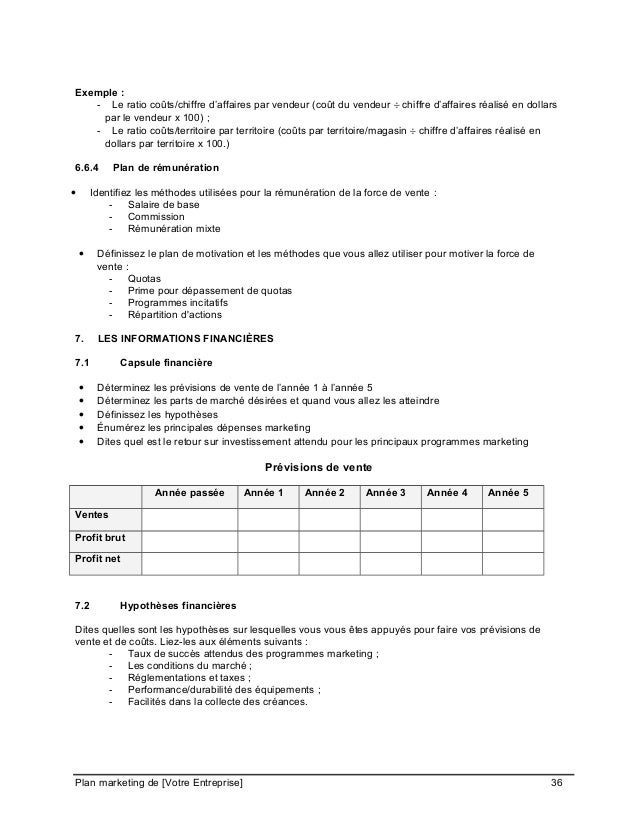 Exemple :
- Le ratio coûts/chiffre d'affaires par vendeur (coût du vendeur ÷ chiffre d'affaires réalisé en dollars par le vendeur x 100) ;
- Le ratio coûts/territoire par territoire (coûts par territoire/magasin ÷ chiffre d'affaires réalisé en dollars par territoire x 100.)

6.6.4 Plan de rémunération

• Identifiez les méthodes utilisées pour la rémunération de la force de vente :
- Salaire de base
- Commission
- Rémunération mixte

• Définissez le plan de motivation et les méthodes que vous allez utiliser pour motiver la force de vente :
- Quotas
- Prime pour dépassement de quotas
- Programmes incitatifs
- Répartition d'actions

7. LES INFORMATIONS FINANCIÈRES

7.1 Capsule financière

• Déterminez les prévisions de vente de l'année 1 à l'année 5
• Déterminez les parts de marché désirées et quand vous allez les atteindre
• Définissez les hypothèses
• Énumérez les principales dépenses marketing
• Dites quel est le retour sur investissement attendu pour les principaux programmes marketing

Prévisions de vente

| | Année passée | Année 1 | Année 2 | Année 3 | Année 4 | Année 5 |
|---|---|---|---|---|---|---|
| Ventes | | | | | | |
| Profit brut | | | | | | |
| Profit net | | | | | | |

7.2 Hypothèses financières

Dites quelles sont les hypothèses sur lesquelles vous vous êtes appuyés pour faire vos prévisions de vente et de coûts. Liez-les aux éléments suivants :
- Taux de succès attendus des programmes marketing ;
- Les conditions du marché ;
- Réglementations et taxes ;
- Performance/durabilité des équipements ;
- Facilités dans la collecte des créances.

Plan marketing de [Votre Entreprise] 36